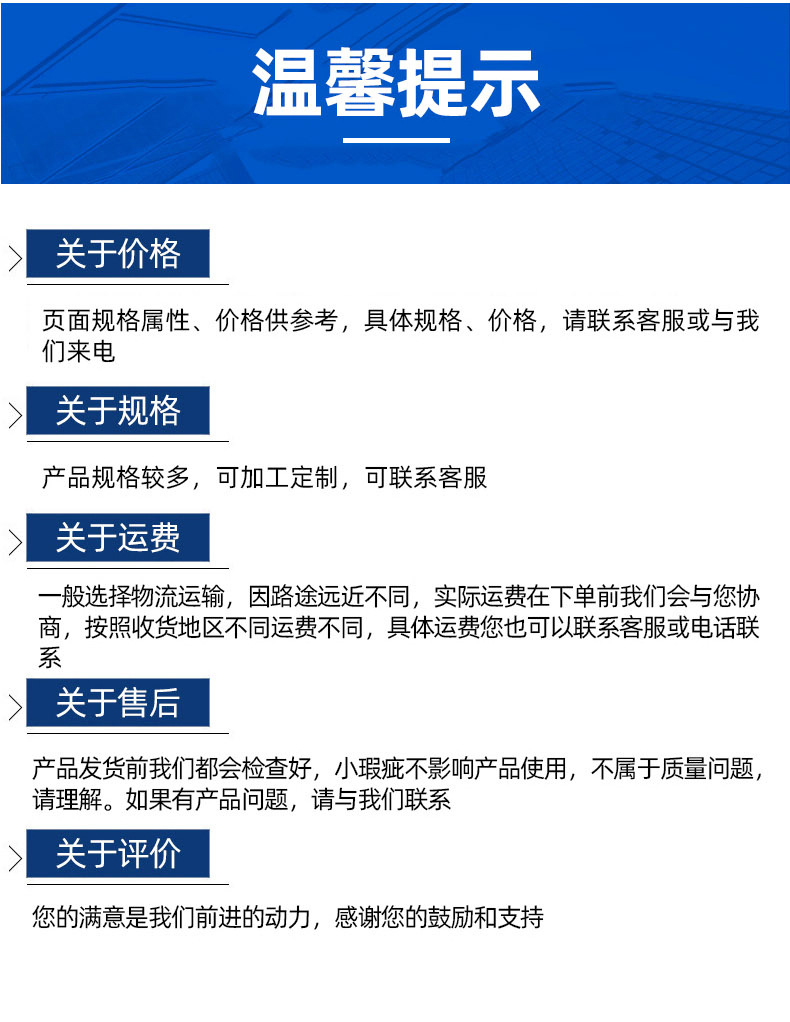 温馨提示

关于价格

页面规格属性、价格供参考，具体规格、价格，请联系客服或与我们来电

关于规格

产品规格较多，可加工定制，可联系客服

关于运费

一般选择物流运输，因路途远近不同，实际运费在下单前我们会与您协商，按照收货地区不同运费不同，具体运费您也可以联系客服或电话联系

关于售后

产品发货前我们都会检查好，小瑕疵不影响产品使用，不属于质量问题，请理解。如果有产品问题，请与我们联系

关于评价

您的满意是我们前进的动力，感谢您的鼓励和支持